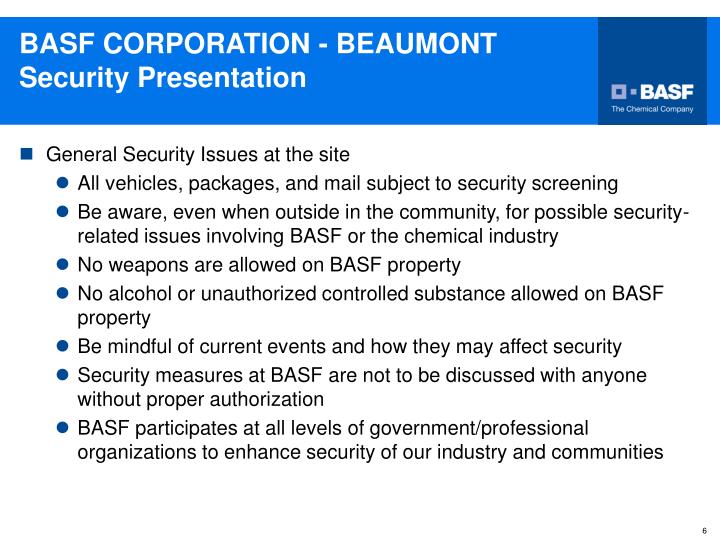 BASF CORPORATION - BEAUMONT
Security Presentation

BASF
The Chemical Company

General Security Issues at the site

All vehicles, packages, and mail subject to security screening

Be aware, even when outside in the community, for possible security-related issues involving BASF or the chemical industry

No weapons are allowed on BASF property

No alcohol or unauthorized controlled substance allowed on BASF property

Be mindful of current events and how they may affect security

Security measures at BASF are not to be discussed with anyone without proper authorization

BASF participates at all levels of government/professional organizations to enhance security of our industry and communities

6